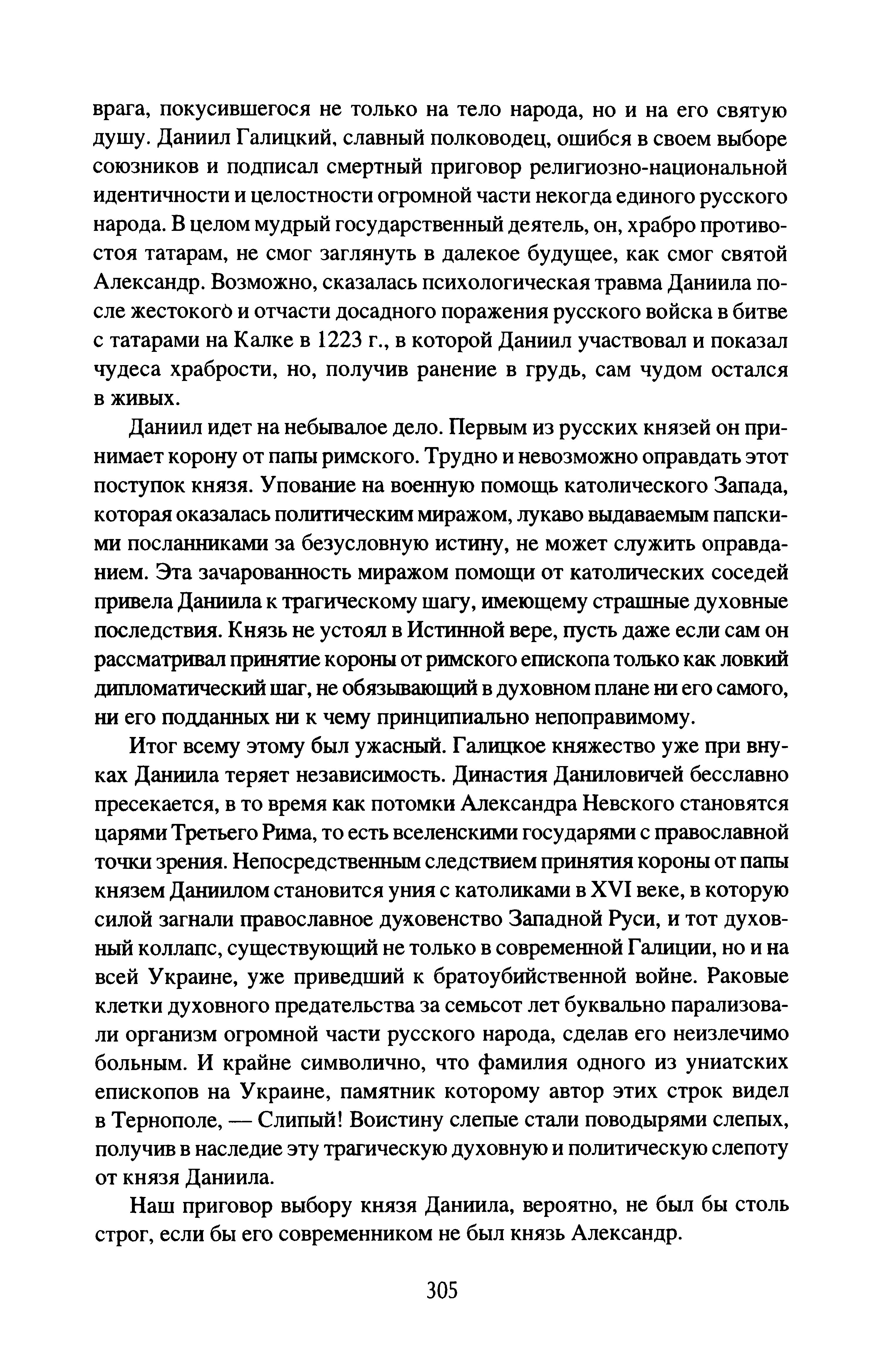 врага, покусившегося не только на тело народа, но и на его святую душу. Даниил Галицкий, славный полководец, ошибся в своем выборе союзников и подписал смертный приговор религиозно-национальной идентичности и целостности огромной части некогда единого русского народа. В целом мудрый государственный деятель, он, храбро противостоя татарам, не смог заглянуть в далекое будущее, как смог святой Александр. Возможно, сказалась психологическая травма Даниила после жестокого и отчасти досадного поражения русского войска в битве с татарами на Калке в 1223 г., в которой Даниил участвовал и показал чудеса храбрости, но, получив ранение в грудь, сам чудом остался в живых.

Даниил идет на небывалое дело. Первым из русских князей он принимает корону от папы римского. Трудно и невозможно оправдать этот поступок князя. Упование на военную помощь католического Запада, которая оказалась политическим миражом, лукаво выдаваемым папскими посланниками за безусловную истину, не может служить оправданием. Эта зачарованность миражом помощи от католических соседей привела Даниила к трагическому шагу, имеющему страшные духовные последствия. Князь не устоял в Истинной вере, пусть даже если сам он рассматривал принятие короны от римского епископа только как ловкий дипломатический шаг, не обязывающий в духовном плане ни его самого, ни его подданных ни к чему принципиально непоправимому.

Итог всему этому был ужасный. Галицкое княжество уже при внуках Даниила теряет независимость. Династия Даниловичей бесславно пресекается, в то время как потомки Александра Невского становятся царями Третьего Рима, то есть вселенскими государями с православной точки зрения. Непосредственным следствием принятия короны от папы князем Даниилом становится уния с католиками в XVI веке, в которую силой загнали православное духовенство Западной Руси, и тот духовный коллапс, существующий не только в современной Галиции, но и на всей Украине, уже приведший к братоубийственной войне. Раковые клетки духовного предательства за семьсот лет буквально парализовали организм огромной части русского народа, сделав его неизлечимо больным. И крайне символично, что фамилия одного из униатских епископов на Украине, памятник которому автор этих строк видел в Тернополе, — Слипый! Воистину слепые стали поводырями слепых, получив в наследие эту трагическую духовную и политическую слепоту от князя Даниила.

Наш приговор выбору князя Даниила, вероятно, не был бы столь строг, если бы его современником не был князь Александр.

305